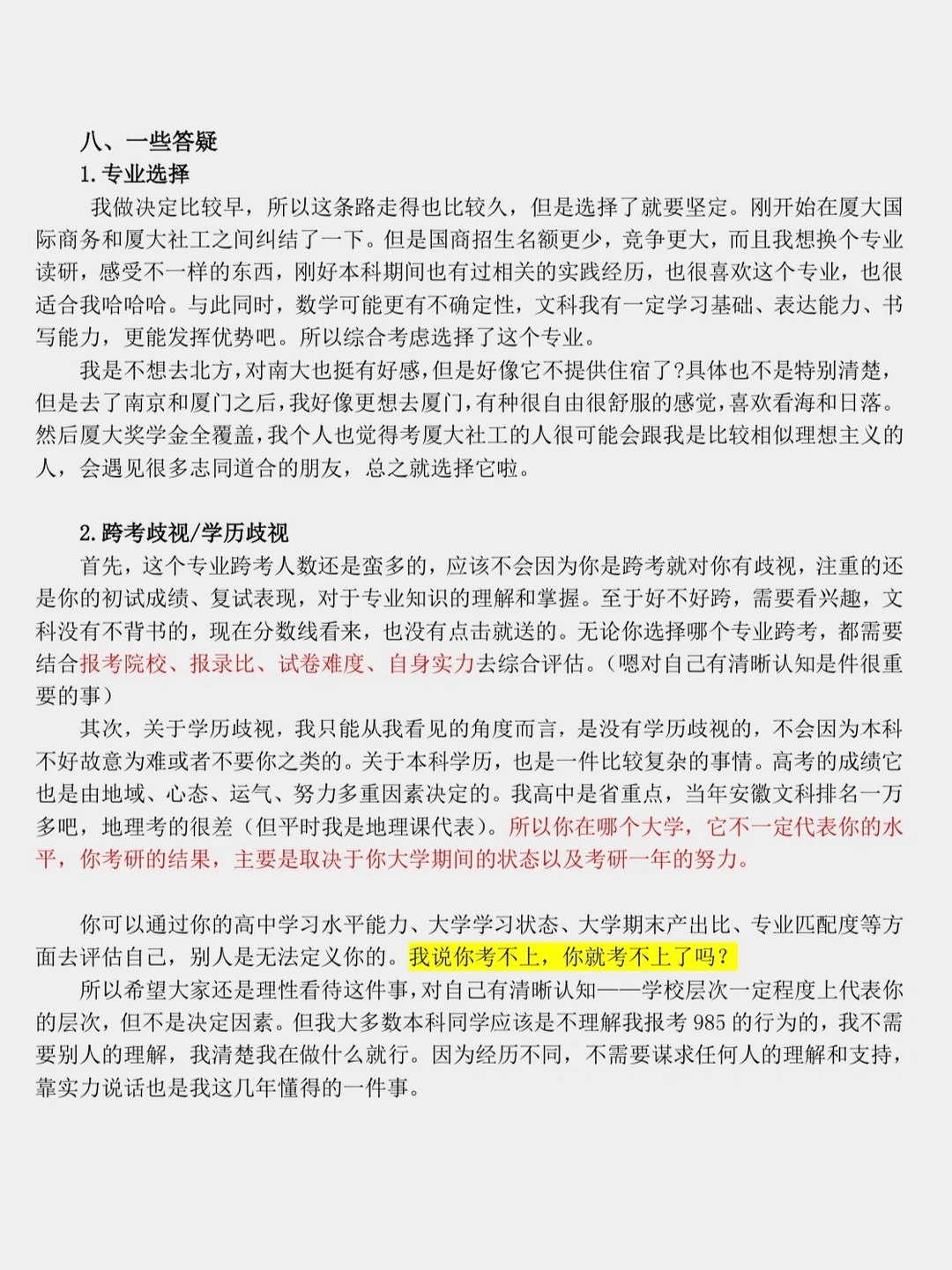 八、一些答疑
1. 专业选择
我做决定比较早，所以这条路走得也比较久，但是选择了就要坚定。刚开始在厦大国际商务和厦大社工之间纠结了一下。但是国商招生名额更少，竞争更大，而且我想换个专业读研，感受不一样的东西，刚好本科期间也有过相关的实践经历，也很喜欢这个专业，也很适合我哈哈哈。与此同时，数学可能更有不确定性，文科我有一定学习基础、表达能力、书写能力，更能发挥优势吧。所以综合考虑选择了这个专业。
我是不想去北方，对南大也挺有好感，但是好像它不提供住宿了?具体也不是特别清楚，但是去了南京和厦门之后，我好像更想去厦门，有种很自由很舒服的感觉，喜欢看海和日落。然后厦大奖学金全覆盖，我个人也觉得考厦大社工的人很可能会跟我是比较相似理想主义的人，会遇见很多志同道合的朋友，总之就选择它啦。

2. 跨考歧视/学历歧视
首先，这个专业跨考人数还是蛮多的，应该不会因为你是跨考就对你有歧视，注重的还是你的初试成绩、复试表现，对于专业知识的理解和掌握。至于好不好跨，需要看兴趣，文科没有不背书的，现在分数线看来，也没有点击就送的。无论你选择哪个专业跨考，都需要结合报考院校、报录比、试卷难度、自身实力去综合评估。（嗯对自己有清晰认知是件很重要的事）
其次，关于学历歧视，我只能从我看见的角度而言，是没有学历歧视的，不会因为本科不好故意为难或者不要你之类的。关于本科学历，也是一件比较复杂的事情。高考的成绩它也是由地域、心态、运气、努力多重因素决定的。我高中是省重点，当年安徽文科排名一万多吧，地理考的很差（但平时我是地理课代表）。所以你在哪个大学，它不一定代表你的水平，你考研的结果，主要是取决于你大学期间的状态以及考研一年的努力。

你可以通过你的高中学习水平能力、大学学习状态、大学期末产出比、专业匹配度等方面去评估自己，别人是无法定义你的。我说你考不上，你就考不上了吗？
所以希望大家还是理性看待这件事，对自己有清晰认知——学校层次一定程度上代表你的层次，但不是决定因素。但我大多数本科同学应该是不理解我报考 985 的行为的，我不需要别人的理解，我清楚我在做什么就行。因为经历不同，不需要谋求任何人的理解和支持，靠实力说话也是我这几年懂得的一件事。